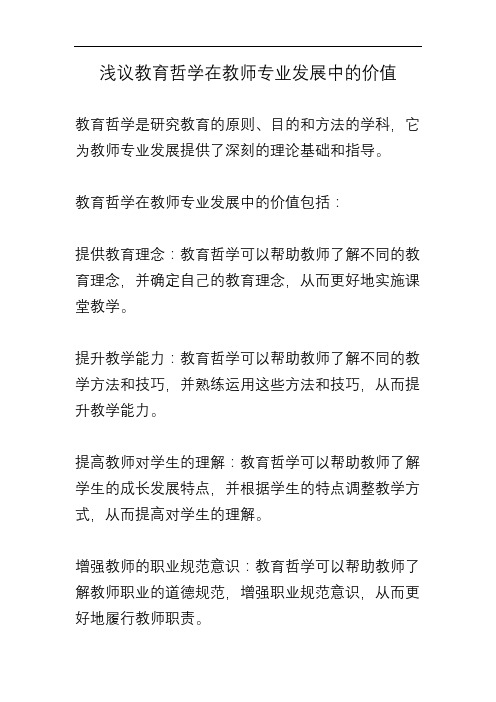 浅议教育哲学在教师专业发展中的价值

教育哲学是研究教育的原则、目的和方法的学科，它为教师专业发展提供了深刻的理论基础和指导。

教育哲学在教师专业发展中的价值包括：

提供教育理念：教育哲学可以帮助教师了解不同的教育理念，并确定自己的教育理念，从而更好地实施课堂教学。

提升教学能力：教育哲学可以帮助教师了解不同的教学方法和技巧，并熟练运用这些方法和技巧，从而提升教学能力。

提高教师对学生的理解：教育哲学可以帮助教师了解学生的成长发展特点，并根据学生的特点调整教学方式，从而提高对学生的理解。

增强教师的职业规范意识：教育哲学可以帮助教师了解教师职业的道德规范，增强职业规范意识，从而更好地履行教师职责。